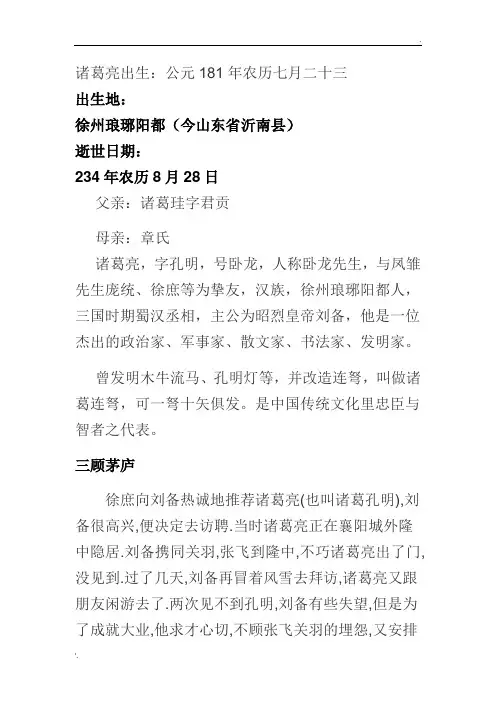 诸葛亮出生：公元 181 年农历七月二十三

出生地：

徐州琅琊阳都（今山东省沂南县）

逝世日期：

234 年农历 8 月 28 日

父亲：诸葛珪字君贡

母亲：章氏

诸葛亮，字孔明，号卧龙，人称卧龙先生，与凤雏先生庞统、徐庶等为挚友，汉族，徐州琅琊阳都人，三国时期蜀汉丞相，主公为昭烈皇帝刘备，他是一位杰出的政治家、军事家、散文家、书法家、发明家。

曾发明木牛流马、孔明灯等，并改造连弩，叫做诸葛连弩，可一弩十矢俱发。是中国传统文化里忠臣与智者之代表。

三顾茅庐

徐庶向刘备热诚地推荐诸葛亮(也叫诸葛孔明),刘备很高兴,便决定去访聘.当时诸葛亮正在襄阳城外隆中隐居.刘备携同关羽,张飞到隆中,不巧诸葛亮出了门,没见到.过了几天,刘备再冒着风雪去拜访,诸葛亮又跟朋友闲游去了.两次见不到孔明,刘备有些失望,但是为了成就大业,他求才心切,不顾张飞关羽的埋怨,又安排